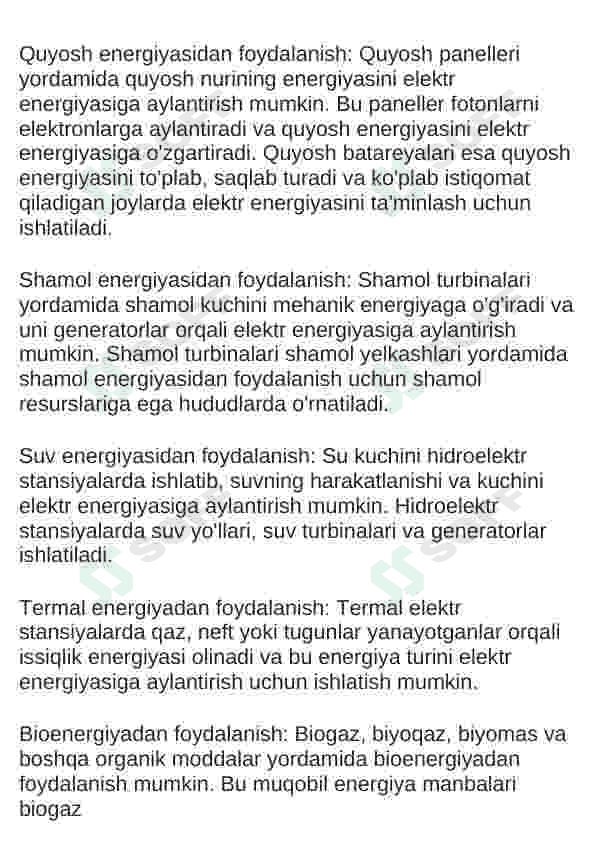 Quyosh energiyasidan foydalanish: Quyosh panelleri yordamida quyosh nurining energiyasini elektr energiyasiga aylantirish mumkin. Bu paneller fotonlarni elektronlarga aylantiradi va quyosh energiyasini elektr energiyasiga o'zgartiradi. Quyosh batareyalari esa quyosh energiyasini to'plab, saqlab turadi va ko'plab istiqomat qiladigan joylarda elektr energiyasini ta'minlash uchun ishlatiladi.

Shamol energiyasidan foydalanish: Shamol turbinalari yordamida shamol kuchini mehanik energiyaga o'g'iradi va uni generatorlar orqali elektr energiyasiga aylantirish mumkin. Shamol turbinalari shamol yelkashlari yordamida shamol energiyasidan foydalanish uchun shamol resurslariga ega hududlarda o'rnatiladi.

Suv energiyasidan foydalanish: Su kuchini hidroelektr stansiyalarda ishlatib, suvning harakatlanishi va kuchini elektr energiyasiga aylantirish mumkin. Hidroelektr stansiyalarda suv yo'llari, suv turbinalari va generatorlar ishlatiladi.

Termal energiyadan foydalanish: Termal elektr stansiyalarda qaz, neft yoki tugunlar yanayotganlar orqali issiqlik energiyasi olinadi va bu energiya turini elektr energiyasiga aylantirish uchun ishlatish mumkin.

Bioenergiyadan foydalanish: Biogaz, biyoqaz, biyomas va boshqa organik moddalar yordamida bioenergiyadan foydalanish mumkin. Bu muqobil energiya manbalari biogaz